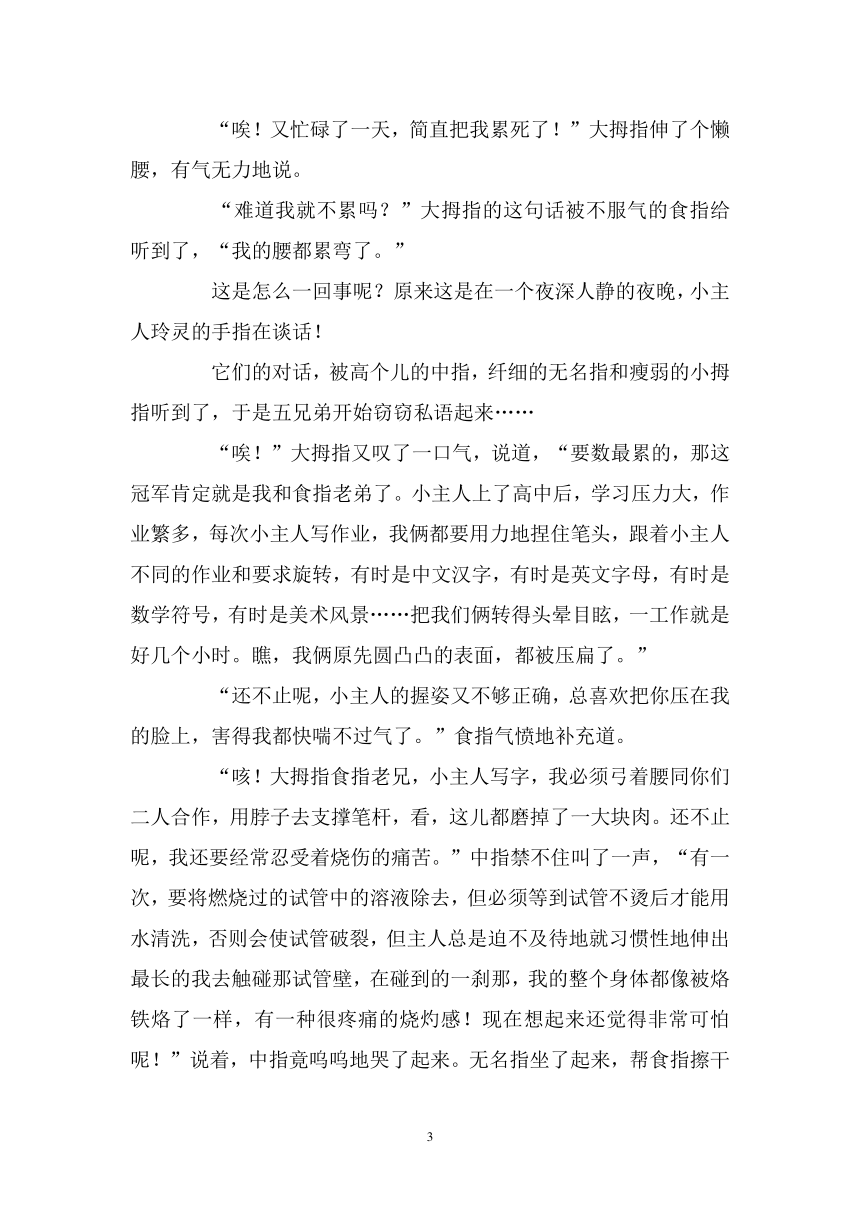 “唉！又忙碌了一天，简直把我累死了！”大拇指伸了个懒腰，有气无力地说。

“难道我就不累吗？”大拇指的这句话被不服气的食指给听到了，“我的腰都累弯了。”

这是怎么一回事呢？原来这是在一个夜深人静的夜晚，小主人玲灵的手指在谈话！

它们的对话，被高个儿的中指，纤细的无名指和瘦弱的小拇指听到了，于是五兄弟开始窃窃私语起来……

“唉！”大拇指又叹了一口气，说道，“要数最累的，那这冠军肯定就是我和食指老弟了。小主人上了高中后，学习压力大，作业繁多，每次小主人写作业，我俩都要用力地捏住笔头，跟着小主人不同的作业和要求旋转，有时是中文汉字，有时是英文字母，有时是数学符号，有时是美术风景……把我们俩转得头晕目眩，一工作就是好几个小时。瞧，我俩原先圆凸凸的表面，都被压扁了。”

“还不止呢，小主人的握姿又不够正确，总喜欢把你压在我的脸上，害得我都快喘不过气了。”食指气愤地补充道。

“咳！大拇指食指老兄，小主人写字，我必须弓着腰同你们二人合作，用脖子去支撑笔杆，看，这儿都磨掉了一大块肉。还不止呢，我还要经常忍受着烧伤的痛苦。”中指禁不住叫了一声，“有一次，要将燃烧过的试管中的溶液除去，但必须等到试管不烫后才能用水清洗，否则会使试管破裂，但主人总是迫不及待地就习惯性地伸出最长的我去触碰那试管壁，在碰到的一刹那，我的整个身体都像被烙铁烙了一样，有一种很疼痛的烧灼感！现在想起来还觉得非常可怕呢！”说着，中指竟呜呜地哭了起来。无名指坐了起来，帮食指擦干

3